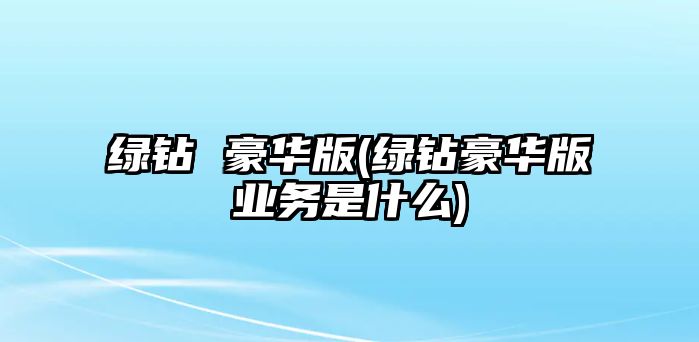 绿钻 豪华版(绿钻豪华版业务是什么)